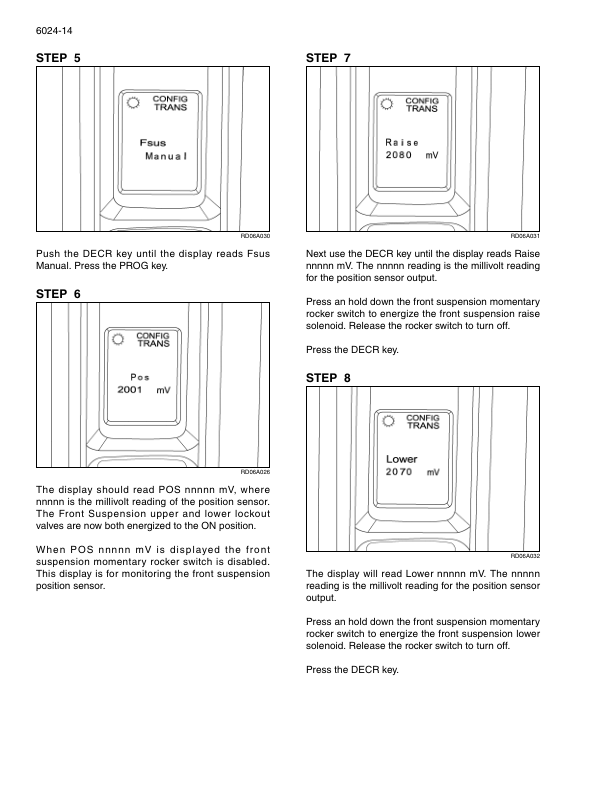 6024-14

STEP 5

CONFIG
TRANS

Fsus
Manual

RD06A030

Push the DECR key until the display reads Fsus Manual. Press the PROG key.

STEP 6

CONFIG
TRANS

Pos
2001 mV

RD06A026

The display should read POS nnnnn mV, where nnnnn is the millivolt reading of the position sensor. The Front Suspension upper and lower lockout valves are now both energized to the ON position.

When POS nnnnn mV is displayed the front suspension momentary rocker switch is disabled. This display is for monitoring the front suspension position sensor.

STEP 7

CONFIG
TRANS

Raise
2080 mV

RD06A031

Next use the DECR key until the display reads Raise nnnnn mV. The nnnnn reading is the millivolt reading for the position sensor output.

Press an hold down the front suspension momentary rocker switch to energize the front suspension raise solenoid. Release the rocker switch to turn off.

Press the DECR key.

STEP 8

CONFIG
TRANS

Lower
2070 mV

RD06A032

The display will read Lower nnnnn mV. The nnnnn reading is the millivolt reading for the position sensor output.

Press an hold down the front suspension momentary rocker switch to energize the front suspension lower solenoid. Release the rocker switch to turn off.

Press the DECR key.